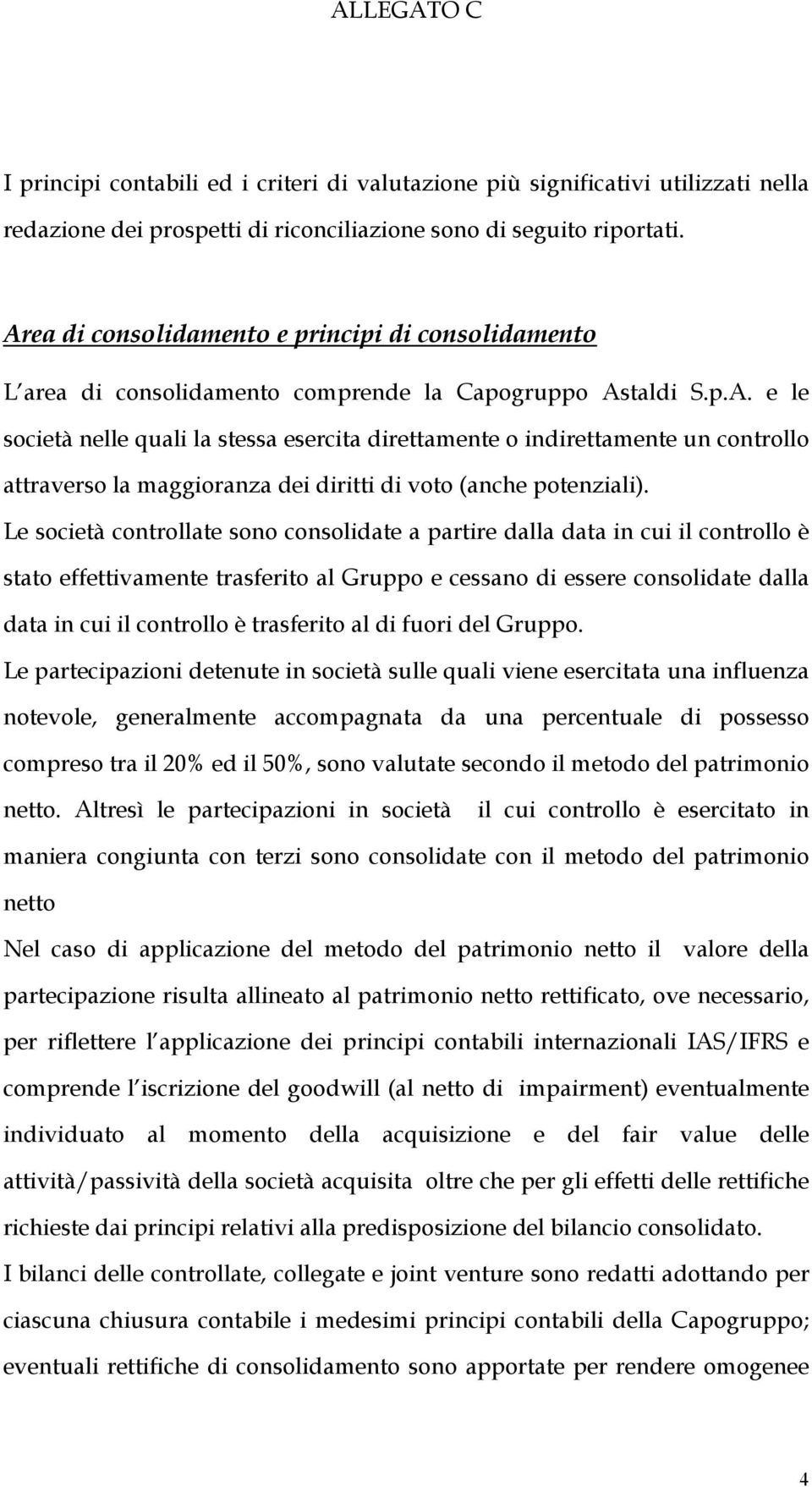 ALLEGATO C

I principi contabili ed i criteri di valutazione più significativi utilizzati nella redazione dei prospetti di riconciliazione sono di seguito riportati.

Area di consolidamento e principi di consolidamento

L area di consolidamento comprende la Capogruppo Astaldi S.p.A. e le società nelle quali la stessa esercita direttamente o indirettamente un controllo attraverso la maggioranza dei diritti di voto (anche potenziali).

Le società controllate sono consolidate a partire dalla data in cui il controllo è stato effettivamente trasferito al Gruppo e cessano di essere consolidate dalla data in cui il controllo è trasferito al di fuori del Gruppo.

Le partecipazioni detenute in società sulle quali viene esercitata una influenza notevole, generalmente accompagnata da una percentuale di possesso compreso tra il 20% ed il 50%, sono valutate secondo il metodo del patrimonio netto. Altresì le partecipazioni in società il cui controllo è esercitato in maniera congiunta con terzi sono consolidate con il metodo del patrimonio netto

Nel caso di applicazione del metodo del patrimonio netto il valore della partecipazione risulta allineato al patrimonio netto rettificato, ove necessario, per riflettere l applicazione dei principi contabili internazionali IAS/IFRS e comprende l iscrizione del goodwill (al netto di impairment) eventualmente individuato al momento della acquisizione e del fair value delle attività/passività della società acquisita oltre che per gli effetti delle rettifiche richieste dai principi relativi alla predisposizione del bilancio consolidato.

I bilanci delle controllate, collegate e joint venture sono redatti adottando per ciascuna chiusura contabile i medesimi principi contabili della Capogruppo; eventuali rettifiche di consolidamento sono apportate per rendere omogenee

4